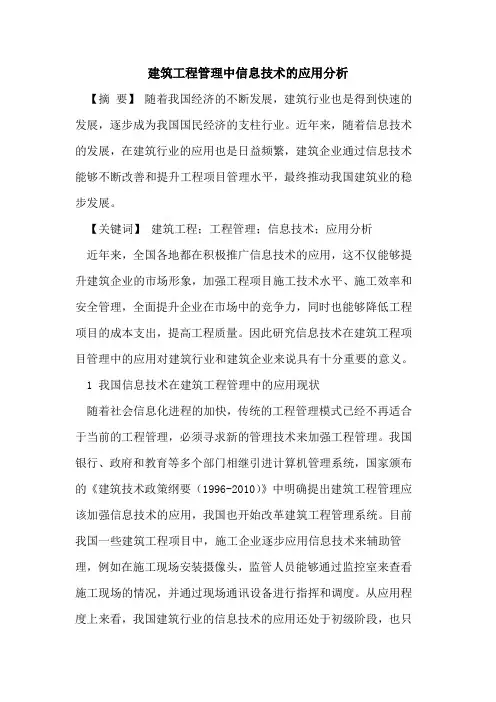 建筑工程管理中信息技术的应用分析

【摘 要】 随着我国经济的不断发展，建筑行业也是得到快速的发展，逐步成为我国国民经济的支柱行业。近年来，随着信息技术的发展，在建筑行业的应用也是日益频繁，建筑企业通过信息技术能够不断改善和提升工程项目管理水平，最终推动我国建筑业的稳步发展。

【关键词】 建筑工程；工程管理；信息技术；应用分析

近年来，全国各地都在积极推广信息技术的应用，这不仅能够提升建筑企业的市场形象，加强工程项目施工技术水平、施工效率和安全管理，全面提升企业在市场中的竞争力，同时也能够降低工程项目的成本支出，提高工程质量。因此研究信息技术在建筑工程项目管理中的应用对建筑行业和建筑企业来说具有十分重要的意义。

1 我国信息技术在建筑工程管理中的应用现状

随着社会信息化进程的加快，传统的工程管理模式已经不再适合于当前的工程管理，必须寻求新的管理技术来加强工程管理。我国银行、政府和教育等多个部门相继引进计算机管理系统，国家颁布的《建筑技术政策纲要（1996-2010）》中明确提出建筑工程管理应该加强信息技术的应用，我国也开始改革建筑工程管理系统。目前我国一些建筑工程项目中，施工企业逐步应用信息技术来辅助管理，例如在施工现场安装摄像头，监管人员能够通过监控室来查看施工现场的情况，并通过现场通讯设备进行指挥和调度。从应用程度上来看，我国建筑行业的信息技术的应用还处于初级阶段，也只